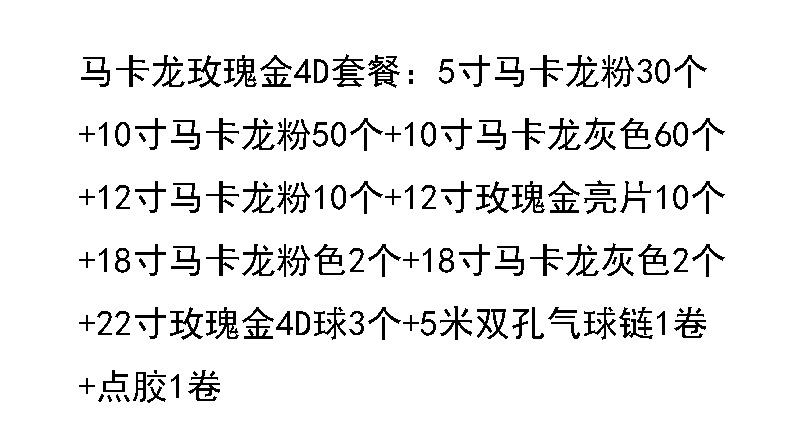 马卡龙玫瑰金4D套餐：5寸马卡龙粉30个+10寸马卡龙粉50个+10寸马卡龙灰色60个+12寸马卡龙粉10个+12寸玫瑰金亮片10个+18寸马卡龙粉色2个+18寸马卡龙灰色2个+22寸玫瑰金4D球3个+5米双孔气球链1卷+点胶1卷